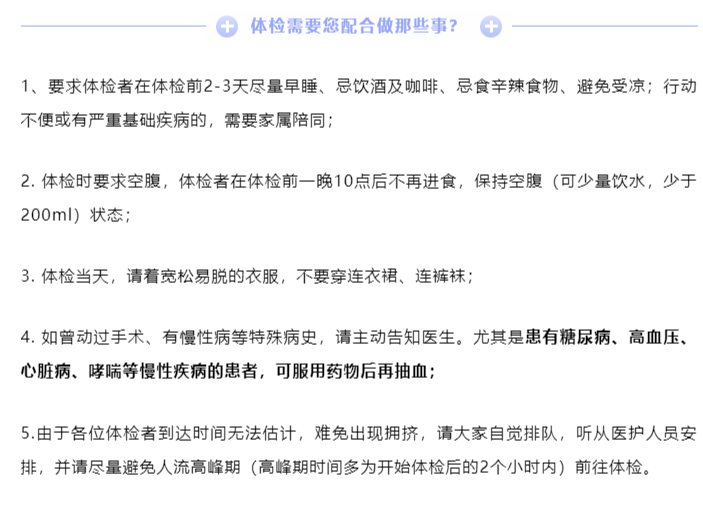 体检需要您配合做那些事？

1、要求体检者在体检前2-3天尽量早睡、忌饮酒及咖啡、忌食辛辣食物、避免受凉；行动不便或有严重基础疾病的，需要家属陪同；

2. 体检时要求空腹，体检者在体检前一晚10点后不再进食，保持空腹（可少量饮水，少于200ml）状态；

3. 体检当天，请着宽松易脱的衣服，不要穿连衣裙、连裤袜；

4. 如曾动过手术、有慢性病等特殊病史，请主动告知医生。尤其是患有糖尿病、高血压、心脏病、哮喘等慢性疾病的患者，可服用药物后再抽血；

5.由于各位体检者到达时间无法估计，难免出现拥挤，请大家自觉排队，听从医护人员安排，并请尽量避免人流高峰期（高峰期时间多为开始体检后的2个小时内）前往体检。